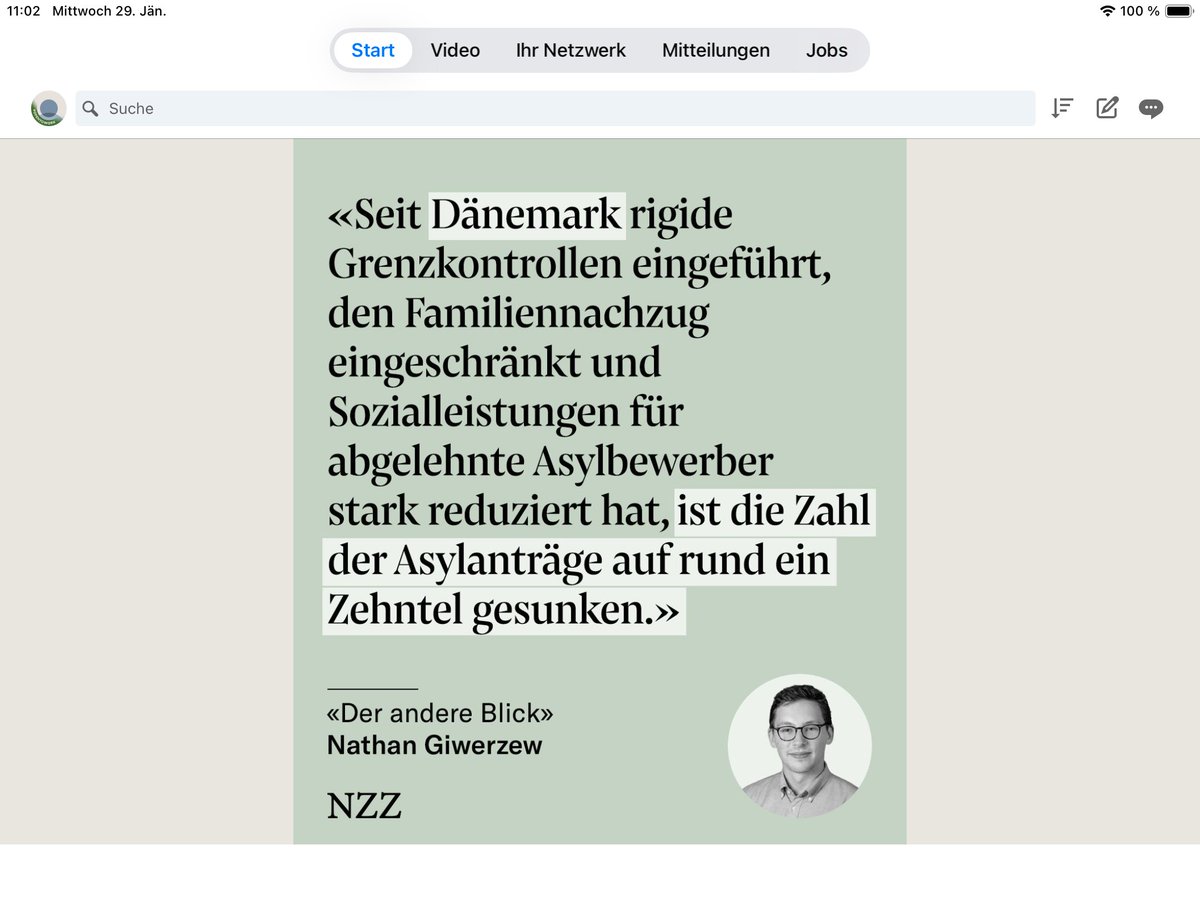 11:02 Mittwoch 29. Jän.

100 %

Start Video Ihr Netzwerk Mitteilungen Jobs

Suche

«Seit Dänemark rigide Grenzkontrollen eingeführt, den Familiennachzug eingeschränkt und Sozialleistungen für abgelehnte Asylbewerber stark reduziert hat, ist die Zahl der Asylanträge auf rund ein Zehntel gesunken.»

«Der andere Blick»
Nathan Giwerzew

NZZ